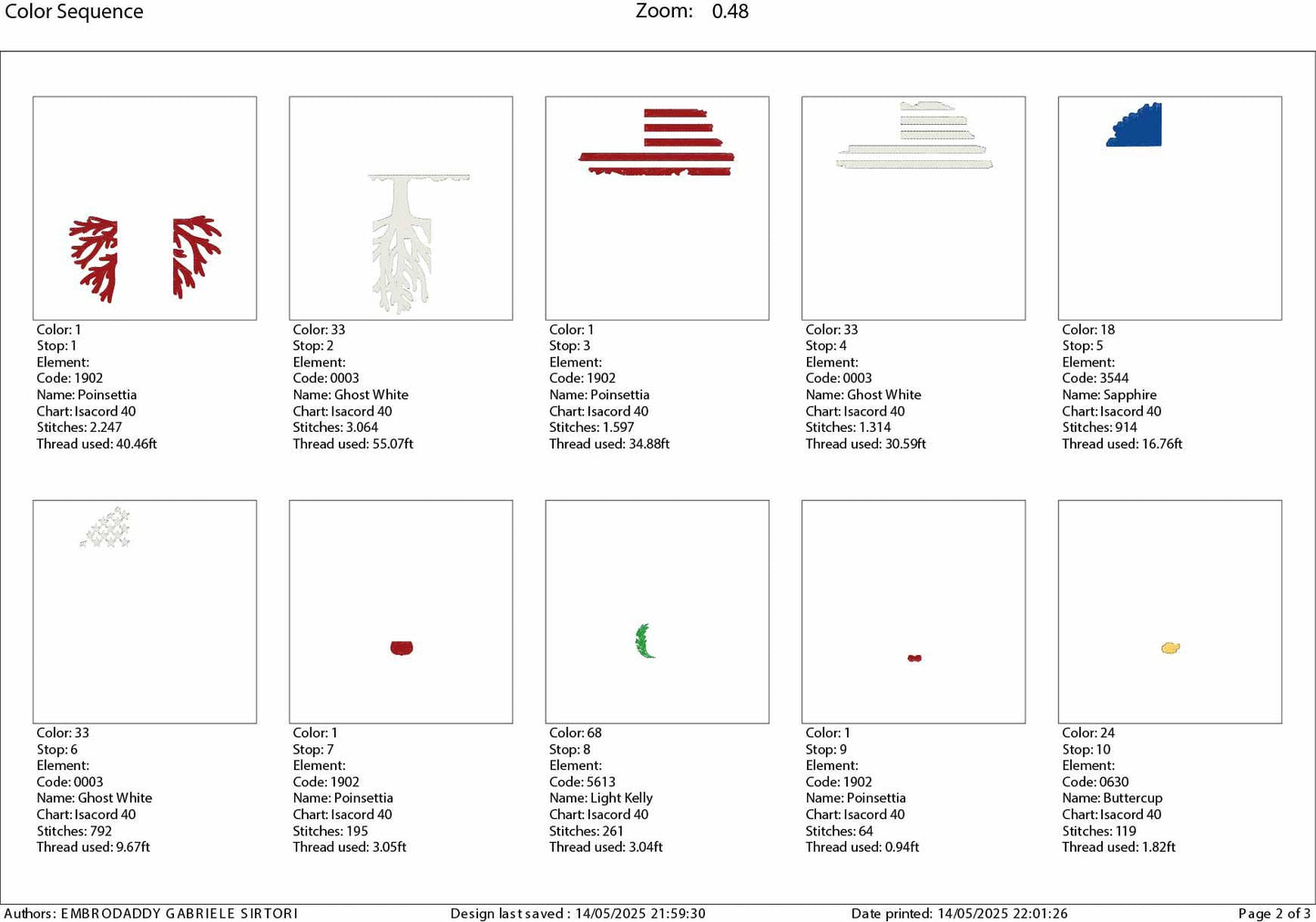 Color Sequence Zoom: 0.48

Color: 1
Stop: 1
Element:
Code: 1902
Name: Poinsettia
Chart: Isacord 40
Stitches: 2.247
Thread used: 40.46ft

Color: 33
Stop: 2
Element:
Code: 0003
Name: Ghost White
Chart: Isacord 40
Stitches: 3.064
Thread used: 55.07ft

Color: 1
Stop: 3
Element:
Code: 1902
Name: Poinsettia
Chart: Isacord 40
Stitches: 1.597
Thread used: 34.88ft

Color: 33
Stop: 4
Element:
Code: 0003
Name: Ghost White
Chart: Isacord 40
Stitches: 1.314
Thread used: 30.59ft

Color: 18
Stop: 5
Element:
Code: 3544
Name: Sapphire
Chart: Isacord 40
Stitches: 914
Thread used: 16.76ft

Color: 33
Stop: 6
Element:
Code: 0003
Name: Ghost White
Chart: Isacord 40
Stitches: 792
Thread used: 9.67ft

Color: 1
Stop: 7
Element:
Code: 1902
Name: Poinsettia
Chart: Isacord 40
Stitches: 195
Thread used: 3.05ft

Color: 68
Stop: 8
Element:
Code: 5613
Name: Light Kelly
Chart: Isacord 40
Stitches: 261
Thread used: 3.04ft

Color: 1
Stop: 9
Element:
Code: 1902
Name: Poinsettia
Chart: Isacord 40
Stitches: 64
Thread used: 0.94ft

Color: 24
Stop: 10
Element:
Code: 0630
Name: Buttercup
Chart: Isacord 40
Stitches: 119
Thread used: 1.82ft

Authors: EMBRODADDY GABRIELE SIRTORI Design last saved : 14/05/2025 21:59:30 Date printed: 14/05/2025 22:01:26 Page 2 of 3